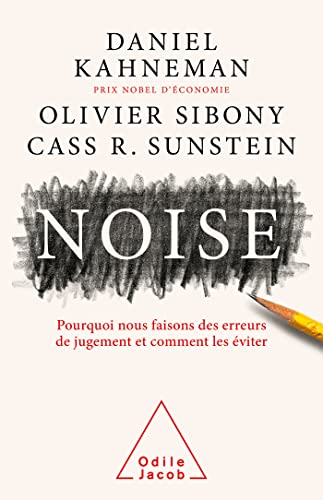 DANIEL KAHNEMAN
PRIX NOBEL D'ÉCONOMIE
OLIVIER SIBONY
CASS R. SUNSTEIN

NOISE

Pourquoi nous faisons des erreurs de jugement et comment les éviter

Odile Jacob